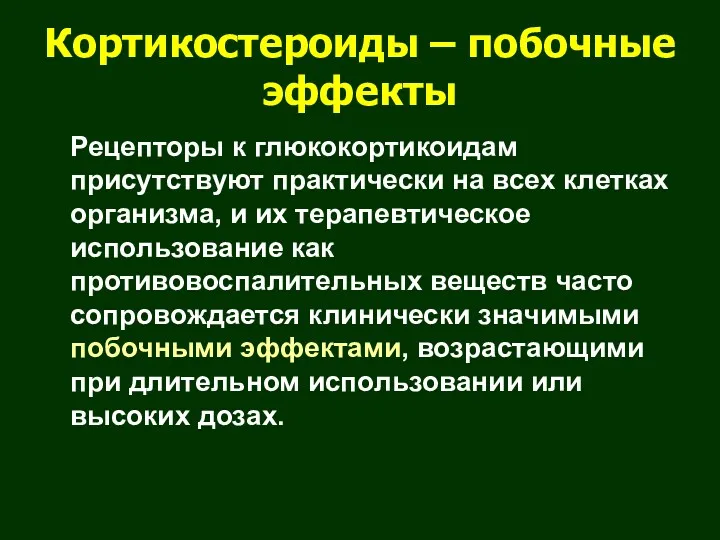 Кортикостероиды – побочные эффекты

Рецепторы к глюкокортикоидам присутствуют практически на всех клетках организма, и их терапевтическое использование как противовоспалительных веществ часто сопровождается клинически значимыми побочными эффектами, возрастающими при длительном использовании или высоких дозах.